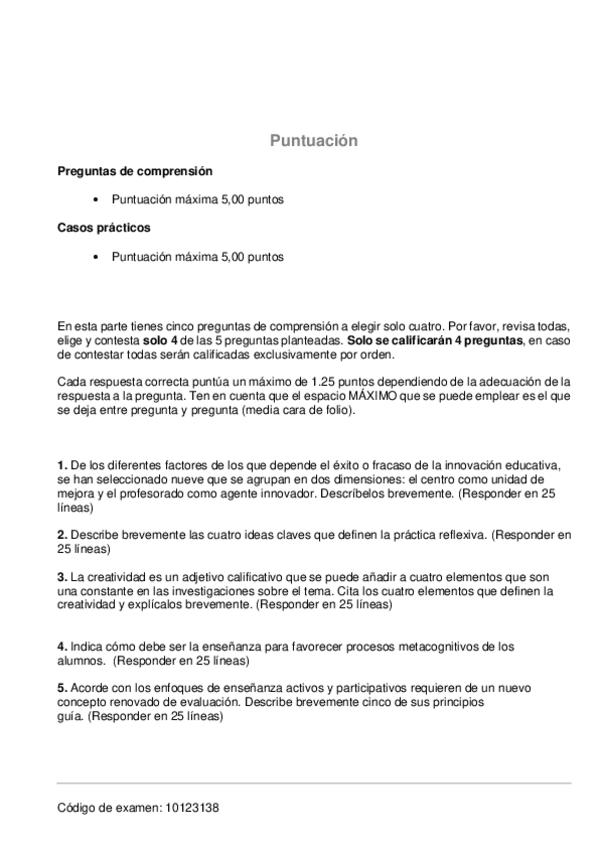 Puntuación

Preguntas de comprensión

• Puntuación máxima 5,00 puntos

Casos prácticos

• Puntuación máxima 5,00 puntos

En esta parte tienes cinco preguntas de comprensión a elegir solo cuatro. Por favor, revisa todas, elige y contesta solo 4 de las 5 preguntas planteadas. Solo se calificarán 4 preguntas, en caso de contestar todas serán calificadas exclusivamente por orden.

Cada respuesta correcta puntúa un máximo de 1.25 puntos dependiendo de la adecuación de la respuesta a la pregunta. Ten en cuenta que el espacio MÁXIMO que se puede emplear es el que se deja entre pregunta y pregunta (media cara de folio).

1. De los diferentes factores de los que depende el éxito o fracaso de la innovación educativa, se han seleccionado nueve que se agrupan en dos dimensiones: el centro como unidad de mejora y el profesorado como agente innovador. Descríbelos brevemente. (Responder en 25 líneas)

2. Describe brevemente las cuatro ideas claves que definen la práctica reflexiva. (Responder en 25 líneas)

3. La creatividad es un adjetivo calificativo que se puede añadir a cuatro elementos que son una constante en las investigaciones sobre el tema. Cita los cuatro elementos que definen la creatividad y explícalos brevemente. (Responder en 25 líneas)

4. Indica cómo debe ser la enseñanza para favorecer procesos metacognitivos de los alumnos. (Responder en 25 líneas)

5. Acorde con los enfoques de enseñanza activos y participativos requieren de un nuevo concepto renovado de evaluación. Describe brevemente cinco de sus principios guía. (Responder en 25 líneas)

Código de examen: 10123138